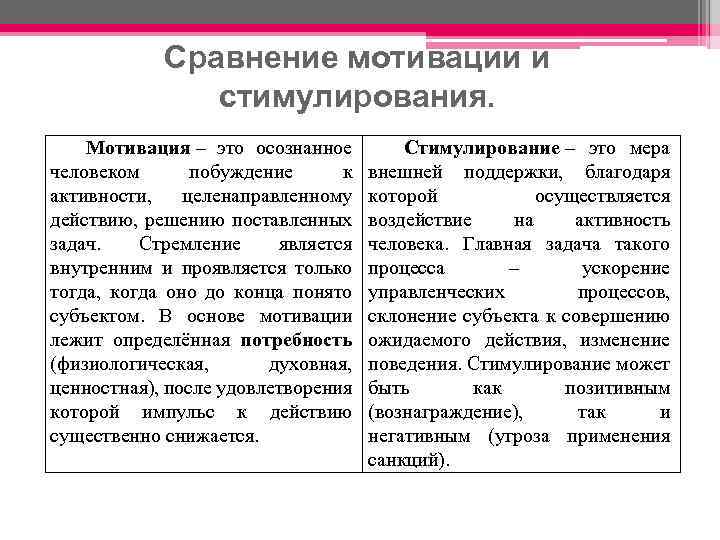 Сравнение мотивации и стимулирования.

| Мотивация – это осознанное человеком побуждение к активности, целенаправленному действию, решению поставленных задач. Стремление является внутренним и проявляется только тогда, когда оно до конца понято субъектом. В основе мотивации лежит определённая потребность (физиологическая, духовная, ценностная), после удовлетворения которой импульс к действию существенно снижается. | Стимулирование – это мера внешней поддержки, благодаря которой осуществляется воздействие на активность человека. Главная задача такого процесса – ускорение управленческих процессов, склонение субъекта к совершению ожидаемого действия, изменение поведения. Стимулирование может быть как позитивным (вознаграждение), так и негативным (угроза применения санкций). |
|---|---|